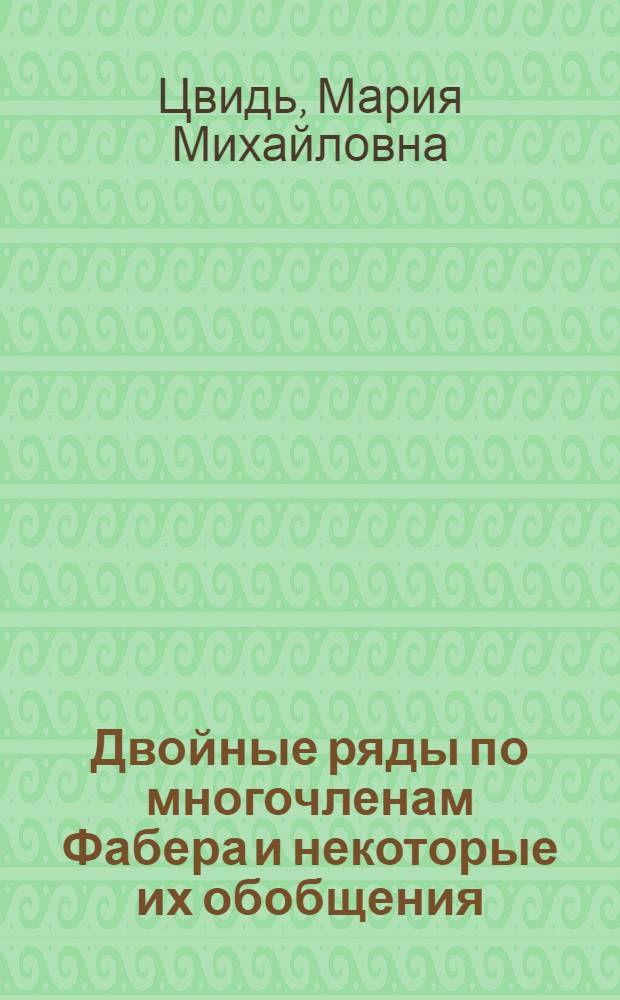 Цвидь, Мария Михайловна

Двойные ряды по многочленам Фабера и некоторые их обобщения